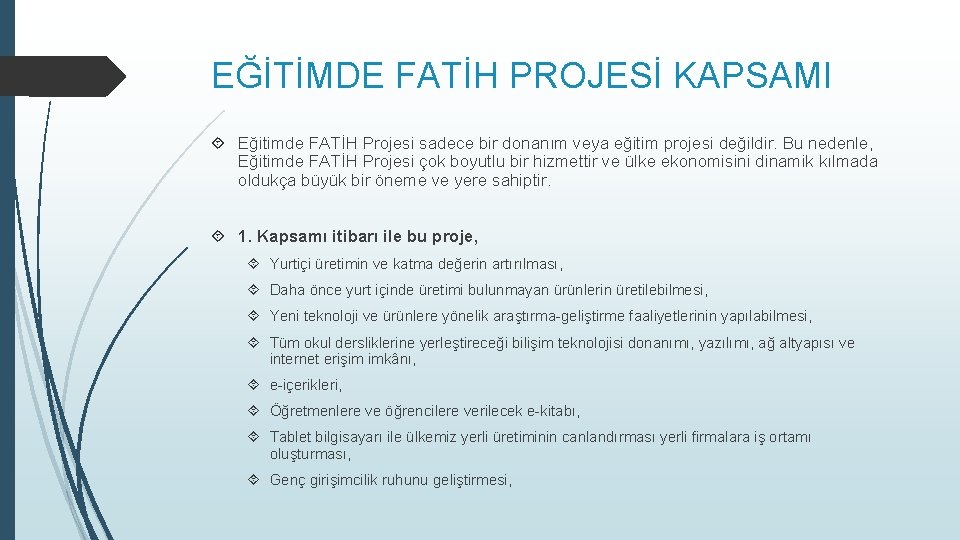 EĞİTİMDE FATİH PROJESİ KAPSAMI

Eğitimde FATİH Projesi sadece bir donanım veya eğitim projesi değildir. Bu nedenle, Eğitimde FATİH Projesi çok boyutlu bir hizmettir ve ülke ekonomisini dinamik kılmada oldukça büyük bir öneme ve yere sahiptir.

1. Kapsamı itibarı ile bu proje,

Yurtiçi üretimin ve katma değerin artırılması,

Daha önce yurt içinde üretimi bulunmayan ürünlerin üretilebilmesi,

Yeni teknoloji ve ürünlere yönelik araştırma-geliştirme faaliyetlerinin yapılabilmesi,

Tüm okul dersliklerine yerleştireceği bilişim teknolojisi donanımı, yazılımı, ağ altyapısı ve internet erişim imkânı,

e-içerikleri,

Öğretmenlere ve öğrencilere verilecek e-kitabı,

Tablet bilgisayarı ile ülkemiz yerli üretiminin canlandırması yerli firmalara iş ortamı oluşturması,

Genç girişimcilik ruhunu geliştirmesi,